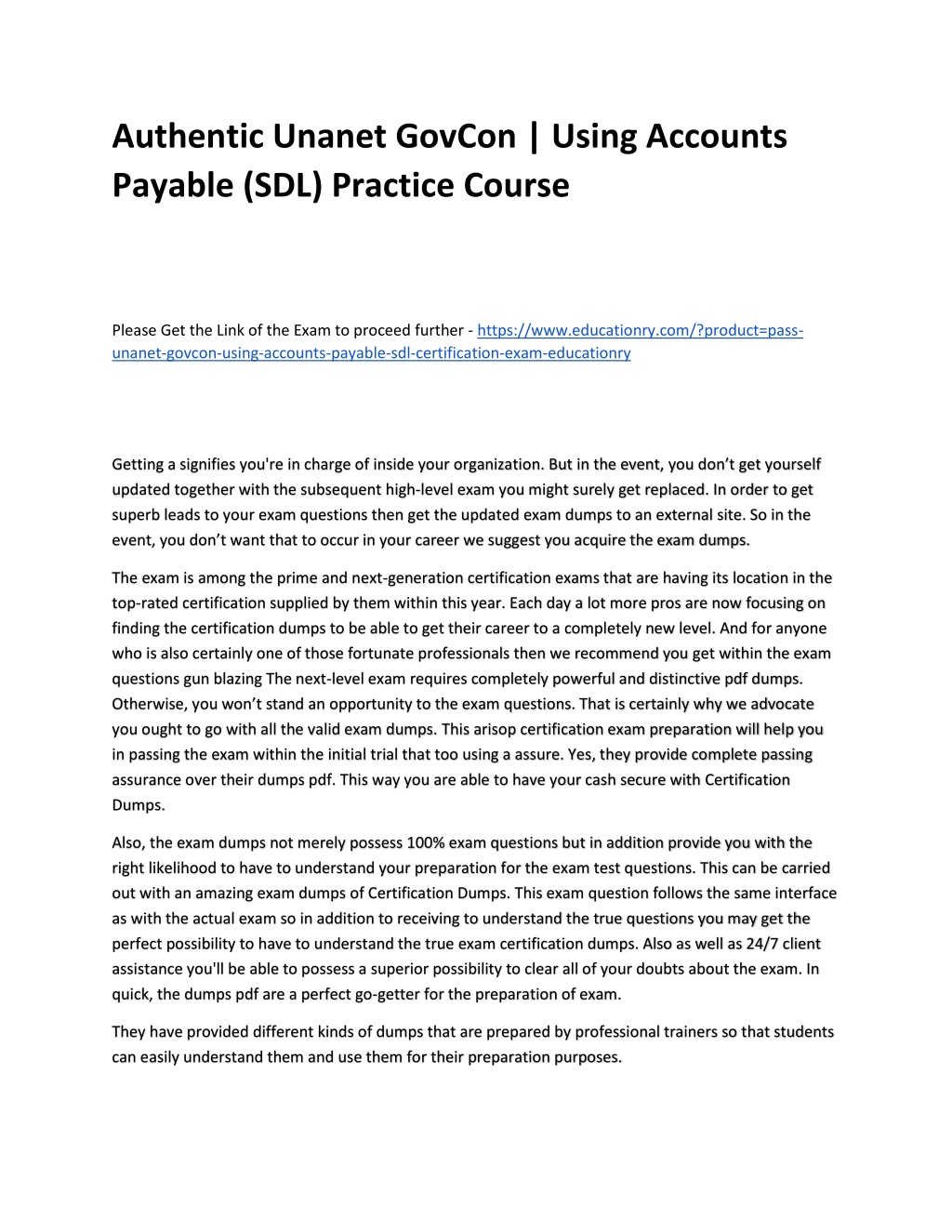 Authentic Unanet GovCon | Using Accounts Payable (SDL) Practice Course

Please Get the Link of the Exam to proceed further - https://www.educationry.com/?product=pass-unanet-govcon-using-accounts-payable-sdl-certification-exam-educationry

Getting a signifies you're in charge of inside your organization. But in the event, you don't get yourself updated together with the subsequent high-level exam you might surely get replaced. In order to get superb leads to your exam questions then get the updated exam dumps to an external site. So in the event, you don't want that to occur in your career we suggest you acquire the exam dumps.

The exam is among the prime and next-generation certification exams that are having its location in the top-rated certification supplied by them within this year. Each day a lot more pros are now focusing on finding the certification dumps to be able to get their career to a completely new level. And for anyone who is also certainly one of those fortunate professionals then we recommend you get within the exam questions gun blazing The next-level exam requires completely powerful and distinctive pdf dumps. Otherwise, you won't stand an opportunity to the exam questions. That is certainly why we advocate you ought to go with all the valid exam dumps. This arisop certification exam preparation will help you in passing the exam within the initial trial that too using a assure. Yes, they provide complete passing assurance over their dumps pdf. This way you are able to have your cash secure with Certification Dumps.

Also, the exam dumps not merely possess 100% exam questions but in addition provide you with the right likelihood to have to understand your preparation for the exam test questions. This can be carried out with an amazing exam dumps of Certification Dumps. This exam question follows the same interface as with the actual exam so in addition to receiving to understand the true questions you may get the perfect possibility to have to understand the true exam certification dumps. Also as well as 24/7 client assistance you'll be able to possess a superior possibility to clear all of your doubts about the exam. In quick, the dumps pdf are a perfect go-getter for the preparation of exam.

They have provided different kinds of dumps that are prepared by professional trainers so that students can easily understand them and use them for their preparation purposes.